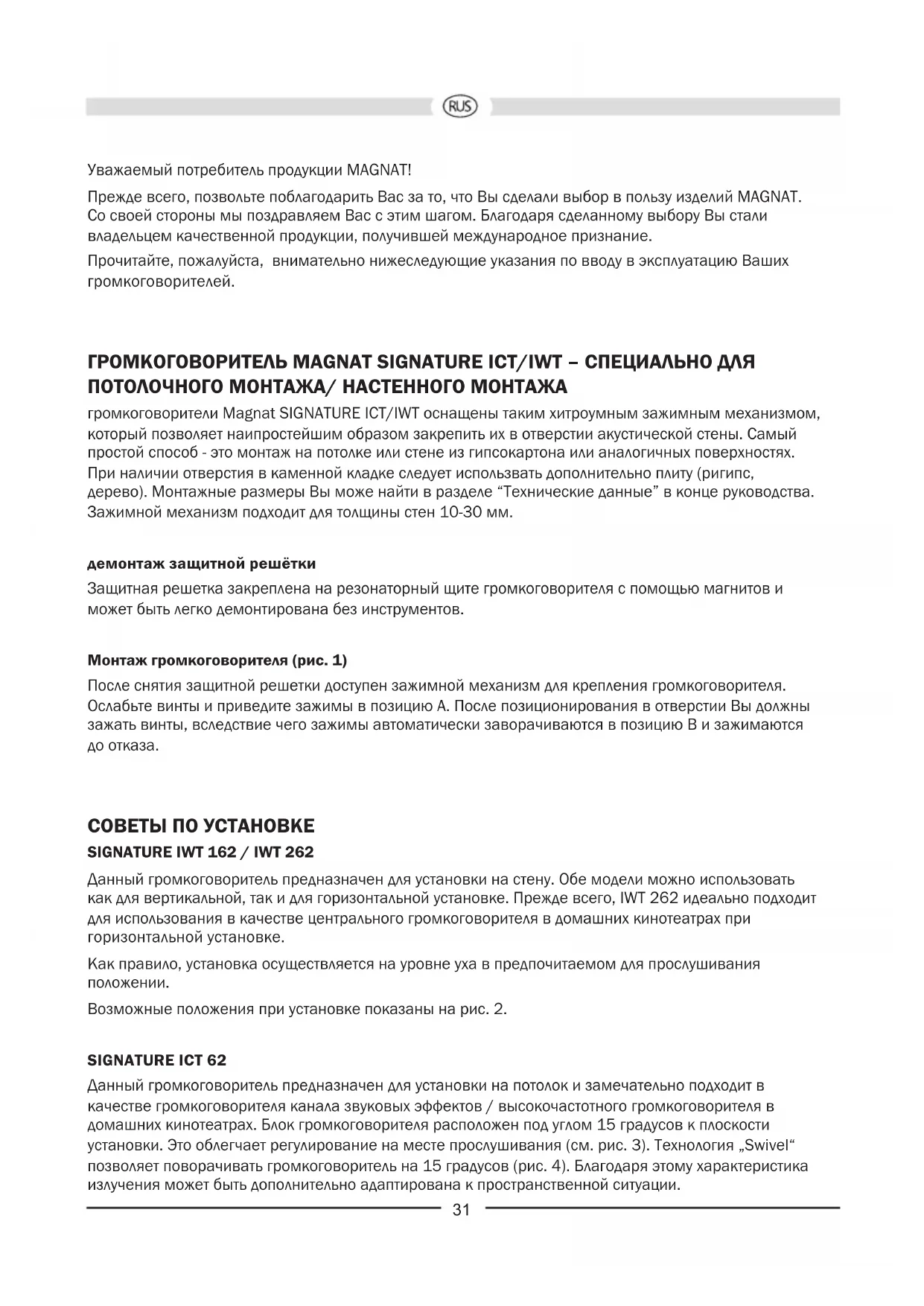 RUS

Уважаемый потребитель продукции MAGNAT!

Прежде всего, позвольте поблагодарить Вас за то, что Вы сделали выбор в пользу изделий MAGNAT. Со своей стороны мы поздравляем Вас с этим шагом. Благодаря сделанному выбору Вы стали владельцем качественной продукции, получившей международное признание.

Прочитайте, пожалуйста, внимательно нижеследующие указания по вводу в эксплуатацию Ваших громкоговорителей.

ГРОМКОГОВОРИТЕЛЬ MAGNAT SIGNATURE ICT/IWT – СПЕЦИАЛЬНО ДЛЯ ПОТОЛОЧНОГО МОНТАЖА/ НАСТЕННОГО МОНТАЖА

громкоговорители Magnat SIGNATURE ICT/IWT оснащены таким хитроумным зажимным механизмом, который позволяет наипростейшим образом закрепить их в отверстии акустической стены. Самый простой способ - это монтаж на потолке или стене из гипсокартона или аналогичных поверхностях. При наличии отверстия в каменной кладке следует использвать дополнительно плиту (ригипс, дерево). Монтажные размеры Вы може найти в разделе “Технические данные” в конце руководства. Зажимной механизм подходит для толщины стен 10-30 мм.

демонтаж защитной решётки

Защитная решетка закреплена на резонаторный щите громкоговорителя с помощью магнитов и может быть легко демонтирована без инструментов.

Монтаж громкоговорителя (рис. 1)

После снятия защитной решетки доступен зажимной механизм для крепления громкоговорителя. Ослабьте винты и приведите зажимы в позицию А. После позиционирования в отверстии Вы должны зажать винты, вследствие чего зажимы автоматически заворачиваются в позицию В и зажимаются до отказа.

СОВЕТЫ ПО УСТАНОВКЕ

SIGNATURE IWT 162 / IWT 262

Данный громкоговоритель предназначен для установки на стену. Обе модели можно использовать как для вертикальной, так и для горизонтальной установке. Прежде всего, IWT 262 идеально подходит для использования в качестве центрального громкоговорителя в домашних кинотеатрах при горизонтальной установке.

Как правило, установка осуществляется на уровне уха в предпочитаемом для прослушивания положении.

Возможные положения при установке показаны на рис. 2.

SIGNATURE ICT 62

Данный громкоговоритель предназначен для установки на потолок и замечательно подходит в качестве громкоговорителя канала звуковых эффектов / высокочастотного громкоговорителя в домашних кинотеатрах. Блок громкоговорителя расположен под углом 15 градусов к плоскости установки. Это облегчает регулирование на месте прослушивания (см. рис. 3). Технология „Swivel“ позволяет поворачивать громкоговоритель на 15 градусов (рис. 4). Благодаря этому характеристика излучения может быть дополнительно адаптирована к пространственной ситуации.

31